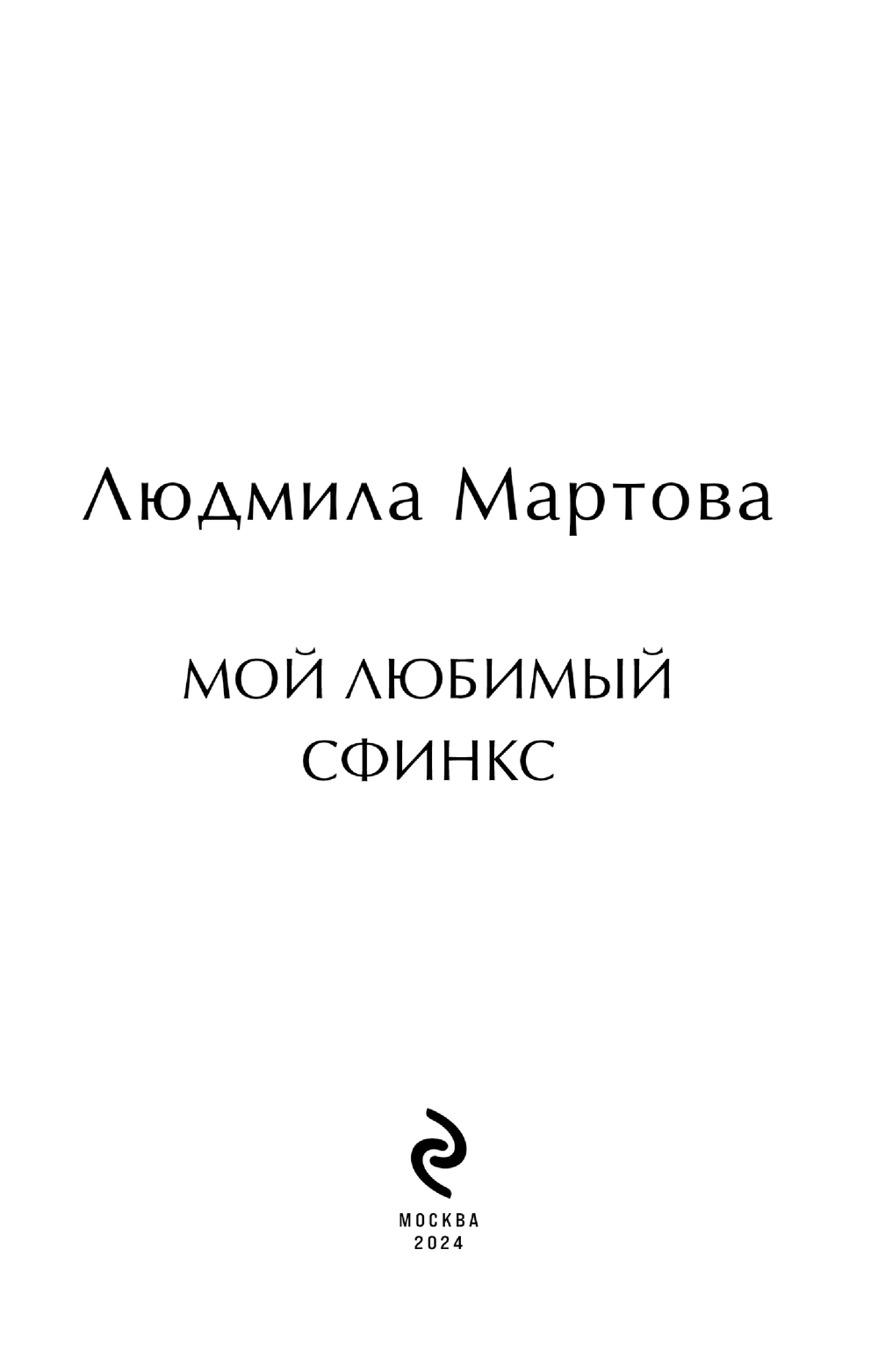 Людмила Мартова

МОЙ ЛЮБИМЫЙ
СФИНКС

МОСКВА
2024